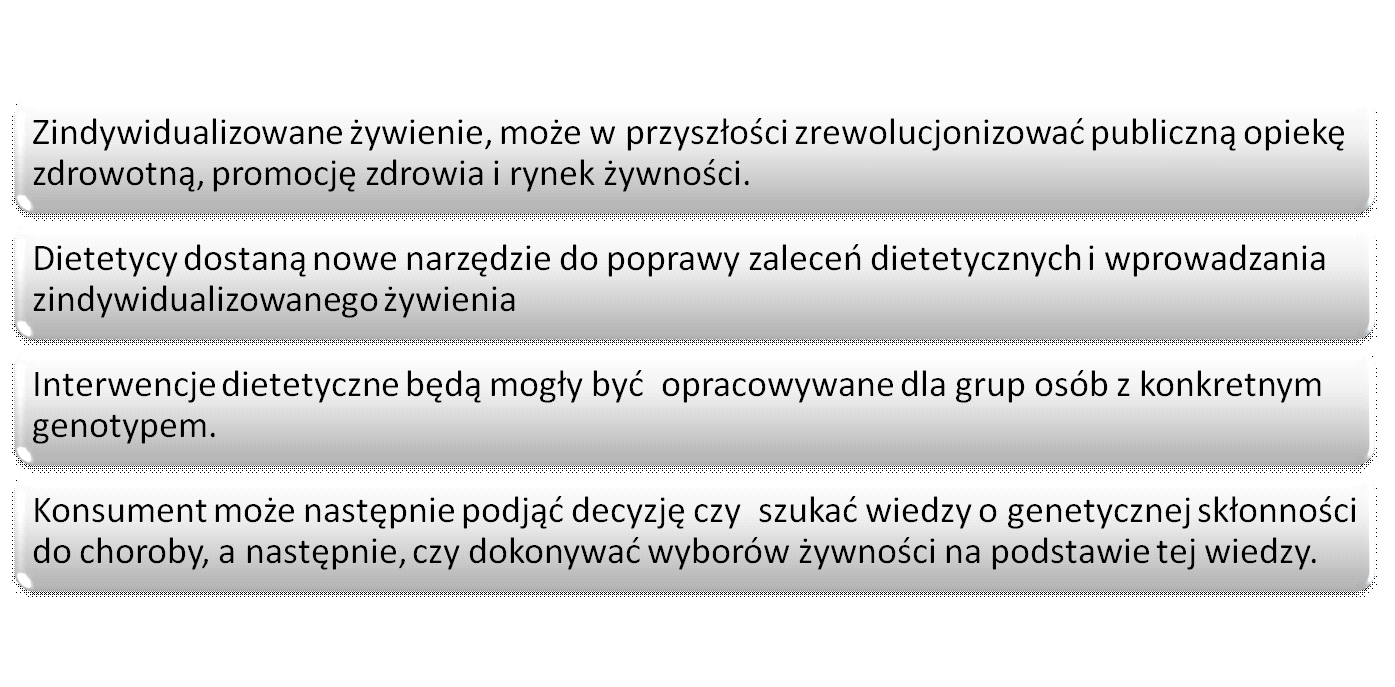 Zindywidualizowane żywienie, może w przyszłości zrewolucjonizować publiczną opiekę zdrowotną, promocję zdrowia i rynek żywności.

Dietetycy dostaną nowe narzędzie do poprawy zaleceń dietetycznych i wprowadzania zindywidualizowanego żywienia

Interwencje dietetyczne będą mogły być opracowywane dla grup osób z konkretnym genotypem.

Konsument może następnie podjąć decyzję czy szukać wiedzy o genetycznej skłonności do choroby, a następnie, czy dokonywać wyborów żywności na podstawie tej wiedzy.